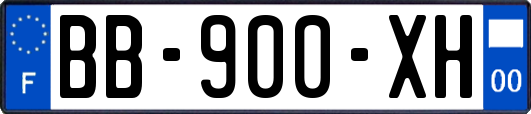 F
BB-900-XH
00